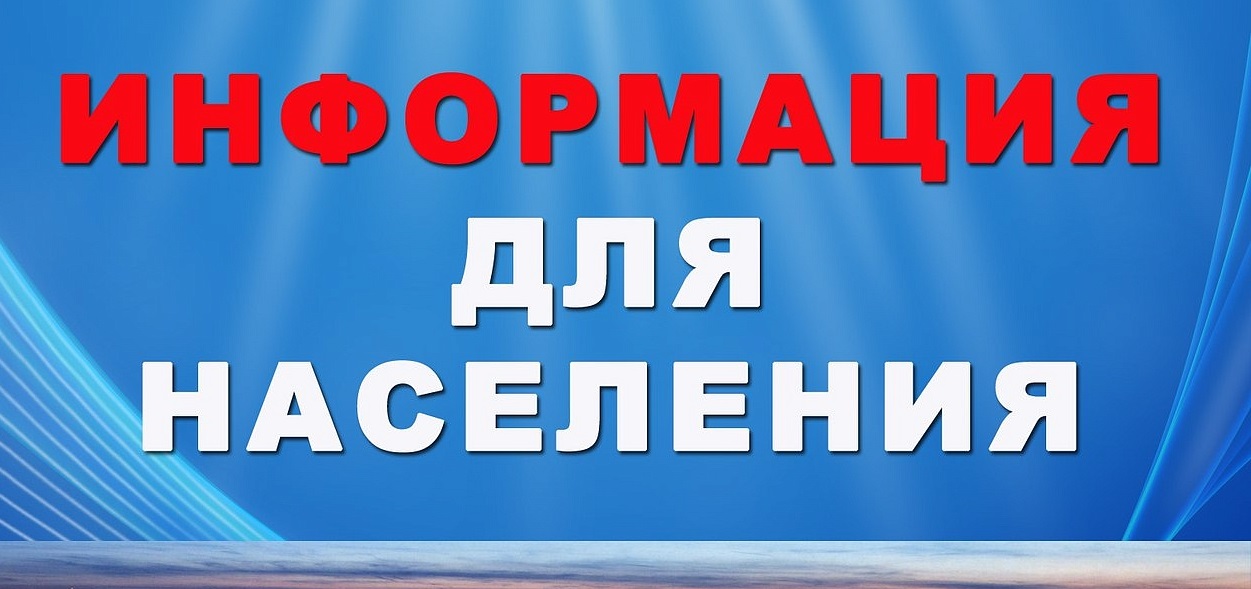 ИНФОРМАЦИЯ
ДЛЯ
НАСЕЛЕНИЯ